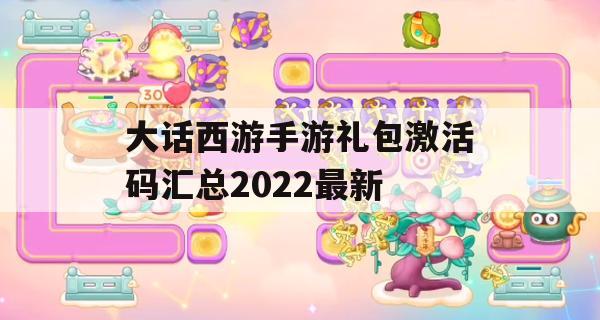 30

大话西游手游礼包激活码汇总2022最新